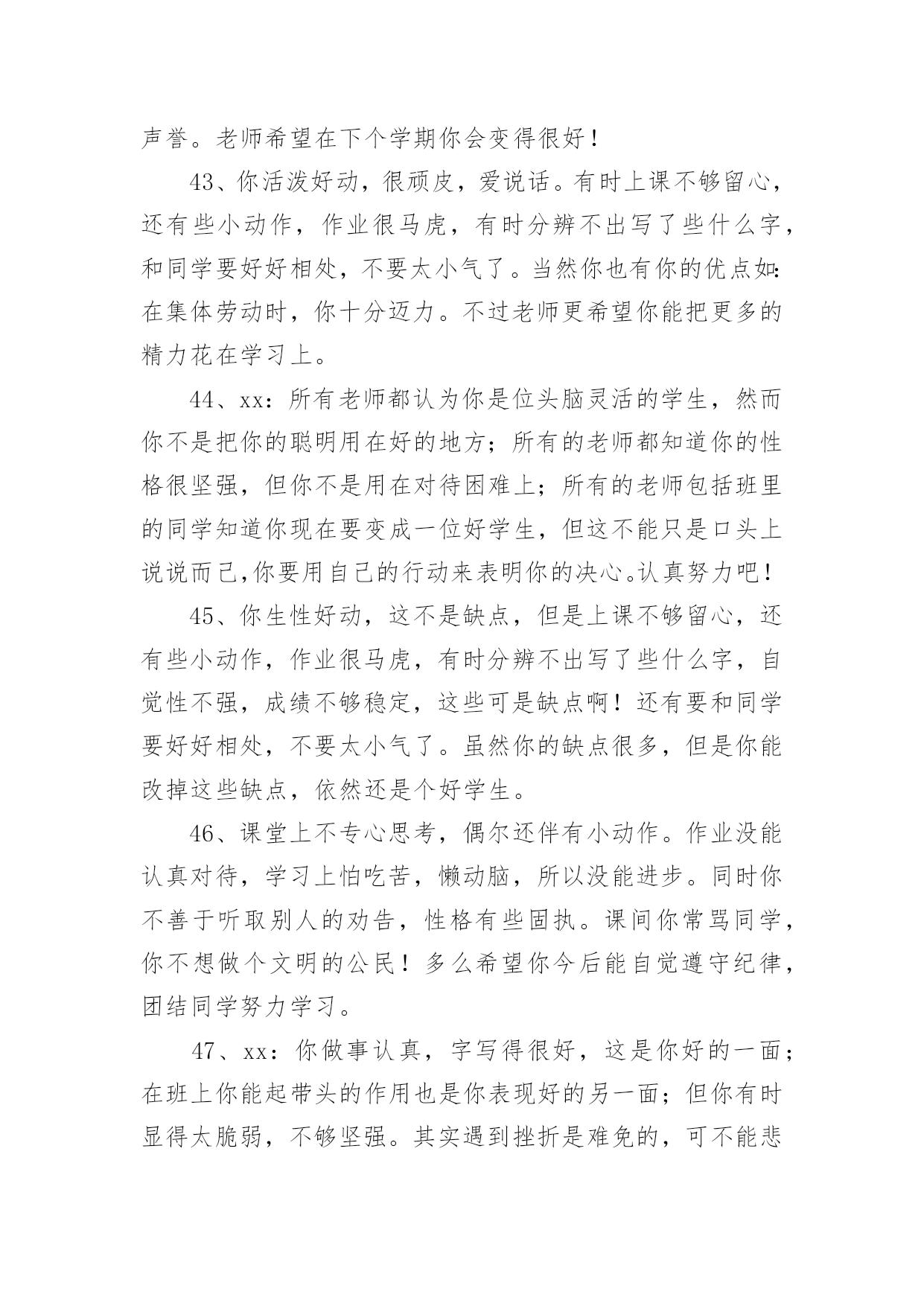 声誉。老师希望在下个学期你会变得很好！

43、你活泼好动，很顽皮，爱说话。有时上课不够留心，还有些小动作，作业很马虎，有时分辨不出写了些什么字，和同学要好好相处，不要太小气了。当然你也有你的优点如：在集体劳动时，你十分迈力。不过老师更希望你能把更多的精力花在学习上。

44、xx：所有老师都认为你是位头脑灵活的学生，然而你不是把你的聪明用在好的地方；所有的老师都知道你的性格很坚强，但你不是用在对待困难上；所有的老师包括班里的同学知道你现在要变成一位好学生，但这不能只是口头上说说而已，你要用自己的行动来表明你的决心。认真努力吧！

45、你生性好动，这不是缺点，但是上课不够留心，还有些小动作，作业很马虎，有时分辨不出写了些什么字，自觉性不强，成绩不够稳定，这些可是缺点啊！还有要和同学要好好相处，不要太小气了。虽然你的缺点很多，但是你能改掉这些缺点，依然还是个好学生。

46、课堂上不专心思考，偶尔还伴有小动作。作业没能认真对待，学习上怕吃苦，懒动脑，所以没能进步。同时你不善于听取别人的劝告，性格有些固执。课间你常骂同学，你不想做个文明的公民！多么希望你今后能自觉遵守纪律，团结同学努力学习。

47、xx：你做事认真，字写得很好，这是你好的一面；在班上你能起带头的作用也是你表现好的另一面；但你有时显得太脆弱，不够坚强。其实遇到挫折是难免的，可不能悲